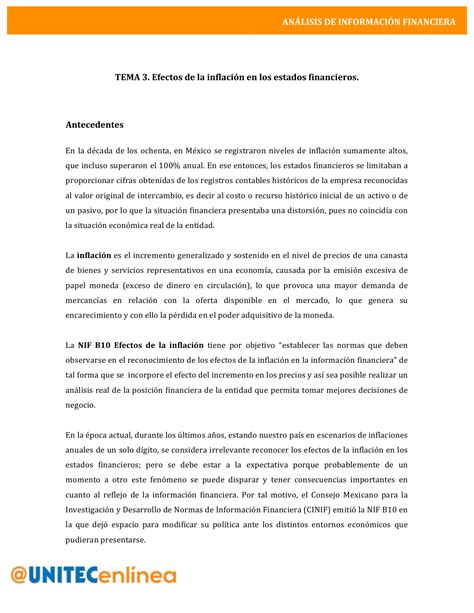 ANÁLISIS DE INFORMACIÓN FINANCIERA

TEMA 3. Efectos de la inflación en los estados financieros.

Antecedentes

En la década de los ochenta, en México se registraron niveles de inflación sumamente altos, que incluso superaron el 100% anual. En ese entonces, los estados financieros se limitaban a proporcionar cifras obtenidas de los registros contables históricos de la empresa reconocidas al valor original de intercambio, es decir al costo o recurso histórico inicial de un activo o de un pasivo, por lo que la situación financiera presentaba una distorsión, pues no coincidía con la situación económica real de la entidad.

La inflación es el incremento generalizado y sostenido en el nivel de precios de una canasta de bienes y servicios representativos en una economía, causada por la emisión excesiva de papel moneda (exceso de dinero en circulación), lo que provoca una mayor demanda de mercancías en relación con la oferta disponible en el mercado, lo que genera su encarecimiento y con ello la pérdida en el poder adquisitivo de la moneda.

La NIF B10 Efectos de la inflación tiene por objetivo "establecer las normas que deben observarse en el reconocimiento de los efectos de la inflación en la información financiera" de tal forma que se incorpore el efecto del incremento en los precios y así sea posible realizar un análisis real de la posición financiera de la entidad que permita tomar mejores decisiones de negocio.

En la época actual, durante los últimos años, estando nuestro país en escenarios de inflaciones anuales de un solo dígito, se considera irrelevante reconocer los efectos de la inflación en los estados financieros; pero se debe estar a la expectativa porque probablemente de un momento a otro este fenómeno se puede disparar y tener consecuencias importantes en cuanto al reflejo de la información financiera. Por tal motivo, el Consejo Mexicano para la Investigación y Desarrollo de Normas de Información Financiera (CINIF) emitió la NIF B10 en la que dejó espacio para modificar su política ante los distintos entornos económicos que pudieran presentarse.

@UNITECenlínea